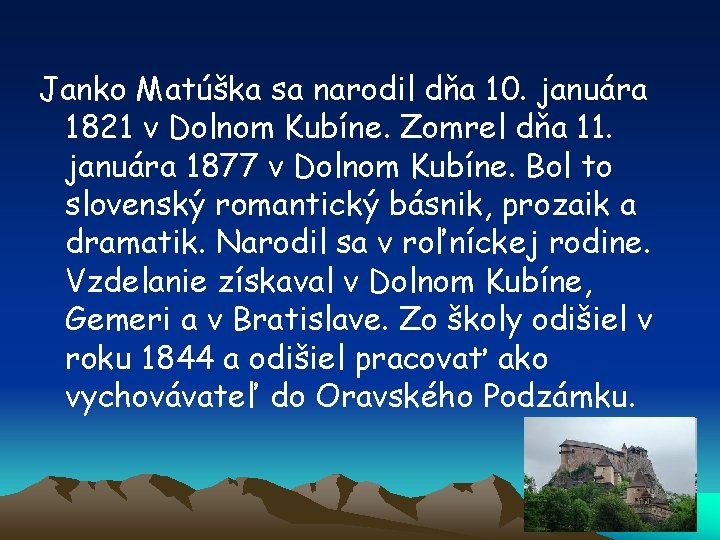 Janko Matúška sa narodil dňa 10. januára 1821 v Dolnom Kubíne. Zomrel dňa 11. januára 1877 v Dolnom Kubíne. Bol to slovenský romantický básnik, prozaik a dramatik. Narodil sa v roľníckej rodine. Vzdelanie získaval v Dolnom Kubíne, Gemeri a v Bratislave. Zo školy odišiel v roku 1844 a odišiel pracovať ako vychovávateľ do Oravského Podzámku.